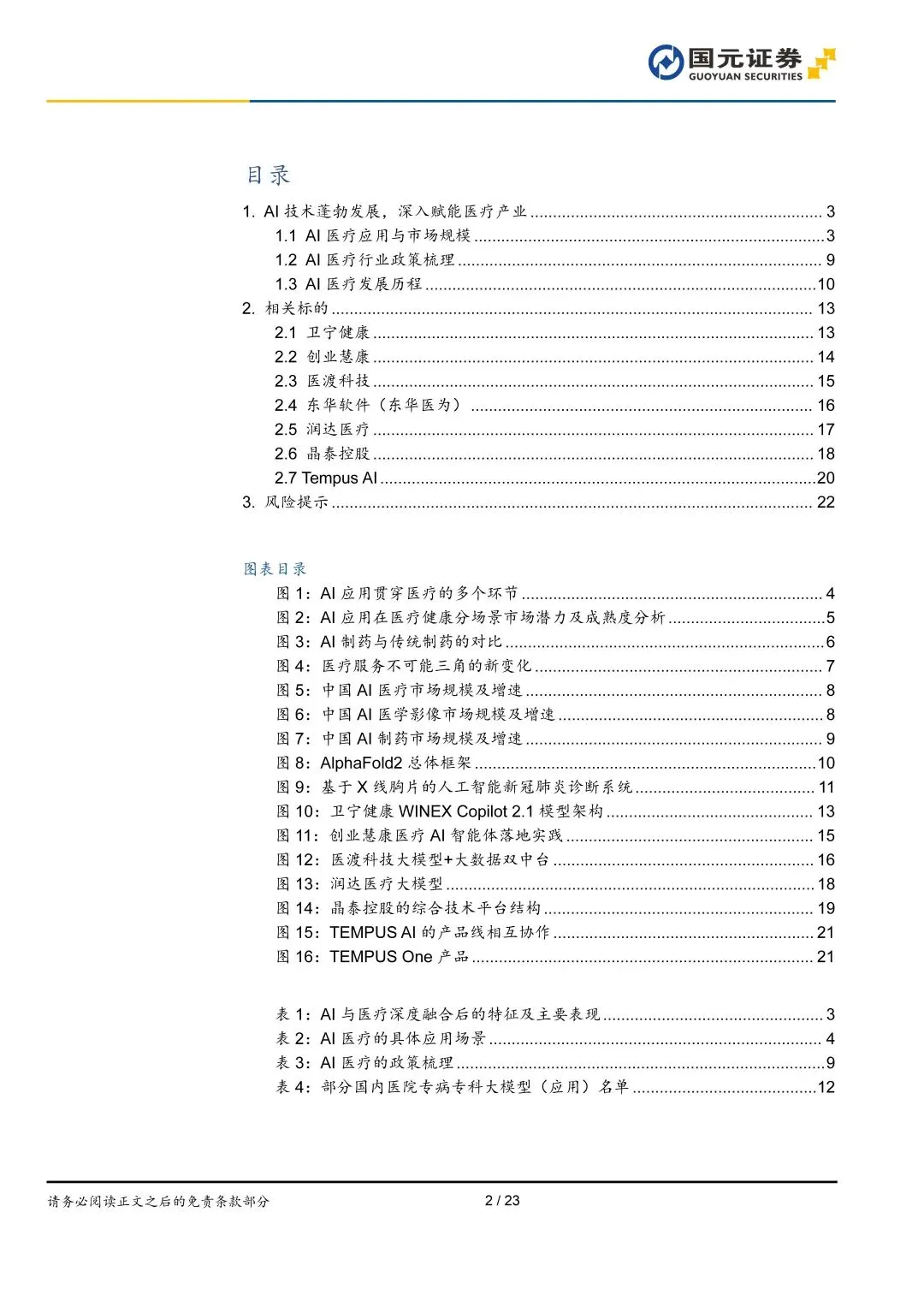 国元证券
GUOYUAN SECURITIES

目录

1. AI 技术蓬勃发展，深入赋能医疗产业 ........ 3
1.1 AI 医疗应用与市场规模 ........ 3
1.2 AI 医疗行业政策梳理 ........ 9
1.3 AI 医疗发展历程 ........ 10
2. 相关标的 ........ 13
2.1 卫宁健康 ........ 13
2.2 创业慧康 ........ 14
2.3 医渡科技 ........ 15
2.4 东华软件（东华医为） ........ 16
2.5 润达医疗 ........ 17
2.6 晶泰控股 ........ 18
2.7 Tempus AI ........ 20
3. 风险提示 ........ 22

图表目录

图 1：AI 应用贯穿医疗的多个环节 ........ 4
图 2：AI 应用在医疗健康分场景市场潜力及成熟度分析 ........ 5
图 3：AI 制药与传统制药的对比 ........ 6
图 4：医疗服务不可能三角的新变化 ........ 7
图 5：中国 AI 医疗市场规模及增速 ........ 8
图 6：中国 AI 医学影像市场规模及增速 ........ 8
图 7：中国 AI 制药市场规模及增速 ........ 9
图 8：AlphaFold2 总体框架 ........ 10
图 9：基于 X 线胸片的人工智能新冠肺炎诊断系统 ........ 11
图 10：卫宁健康 WINEX Copilot 2.1 模型架构 ........ 13
图 11：创业慧康医疗 AI 智能体落地实践 ........ 15
图 12：医渡科技大模型+大数据双中台 ........ 16
图 13：润达医疗大模型 ........ 18
图 14：晶泰控股的综合技术平台结构 ........ 19
图 15：TEMPUS AI 的产品线相互协作 ........ 21
图 16：TEMPUS One 产品 ........ 21

表 1：AI 与医疗深度融合后的特征及主要表现 ........ 3
表 2：AI 医疗的具体应用场景 ........ 4
表 3：AI 医疗的政策梳理 ........ 9
表 4：部分国内医院专病专科大模型（应用）名单 ........ 12

请务必阅读正文之后的免责条款部分 2 / 23